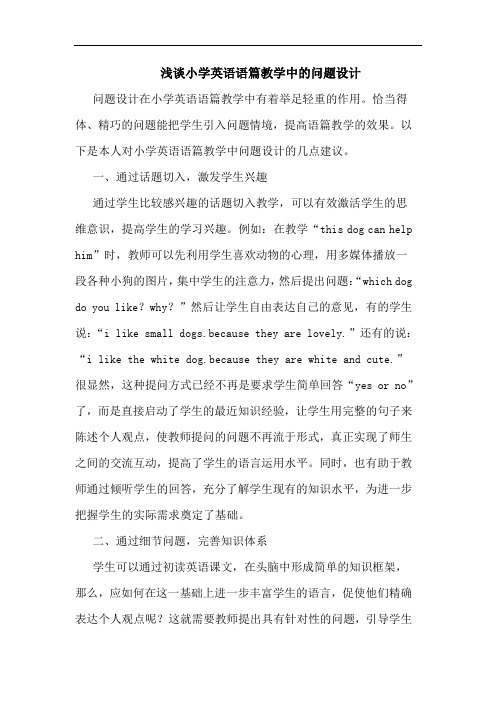 浅谈小学英语语篇教学中的问题设计

问题设计在小学英语语篇教学中有着举足轻重的作用。恰当得体、精巧的问题能把学生引入问题情境，提高语篇教学的效果。以下是本人对小学英语语篇教学中问题设计的几点建议。

一、通过话题切入，激发学生兴趣

通过学生比较感兴趣的话题切入教学，可以有效激活学生的思维意识，提高学生的学习兴趣。例如：在教学“this dog can help him”时，教师可以先利用学生喜欢动物的心理，用多媒体播放一段各种小狗的图片，集中学生的注意力，然后提出问题：“which dog do you like? why? ”然后让学生自由表达自己的意见，有的学生说：“i like small dogs.because they are lovely.”还有的说：“i like the white dog.because they are white and cute.”很显然，这种提问方式已经不再是要求学生简单回答“yes or no”了，而是直接启动了学生的最近知识经验，让学生用完整的句子来陈述个人观点，使教师提问的问题不再流于形式，真正实现了师生之间的交流互动，提高了学生的语言运用水平。同时，也有助于教师通过倾听学生的回答，充分了解学生现有的知识水平，为进一步把握学生的实际需求奠定了基础。

二、通过细节问题，完善知识体系

学生可以通过初读英语课文，在头脑中形成简单的知识框架，那么，应如何在这一基础上进一步丰富学生的语言，促使他们精确表达个人观点呢？这就需要教师提出具有针对性的问题，引导学生